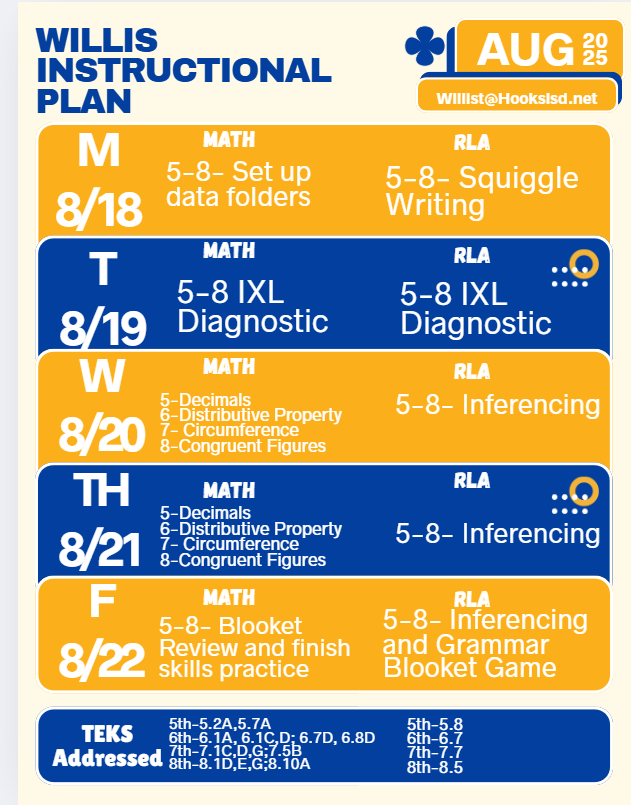 WILLIS INSTRUCTIONAL PLAN

AUG 2025

Willist@Hooksisd.net

M 8/18

MATH
5-8- Set up data folders

RLA
5-8- Squiggle Writing

T 8/19

MATH
5-8 IXL Diagnostic

RLA
5-8 IXL Diagnostic

W 8/20

MATH
5-Decimals
6-Distributive Property
7- Circumference
8-Congruent Figures

RLA
5-8- Inferencing

TH 8/21

MATH
5-Decimals
6-Distributive Property
7- Circumference
8-Congruent Figures

RLA
5-8- Inferencing

F 8/22

MATH
5-8- Blooket Review and finish skills practice

RLA
5-8- Inferencing and Grammar Blooket Game

TEKS Addressed

5th-5.2A,5.7A
6th-6.1A, 6.1C,D; 6.7D, 6.8D
7th-7.1C,D,G;7.5B
8th-8.1D,E,G;8.10A

5th-5.8
6th-6.7
7th-7.7
8th-8.5